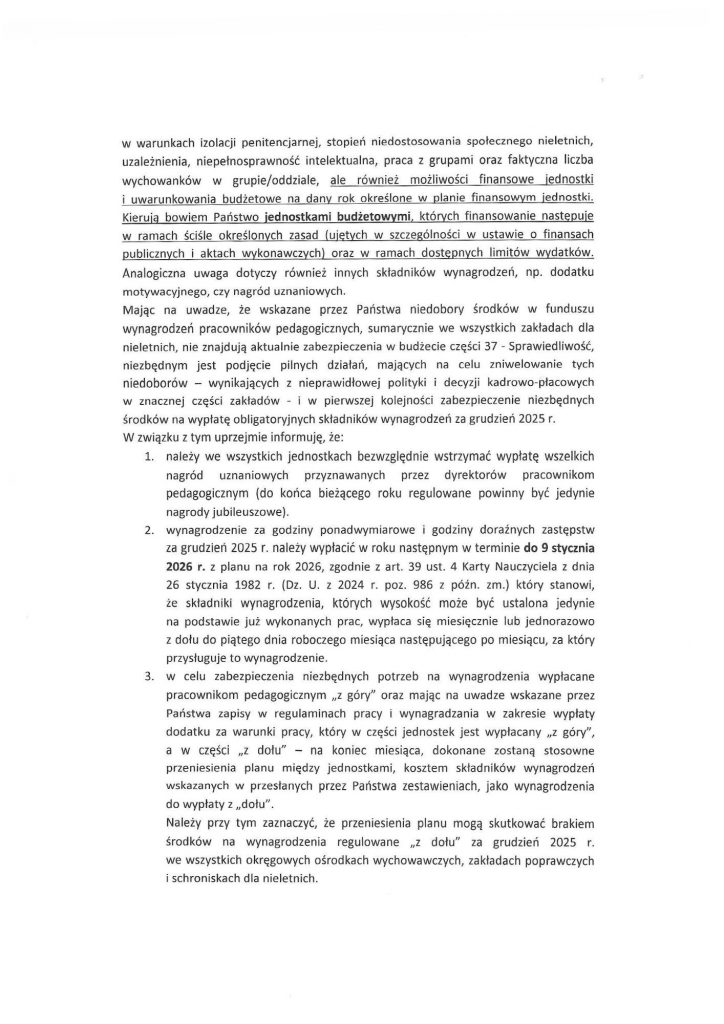 w warunkach izolacji penitencjarnej, stopień niedostosowania społecznego nieletnich, uzależnienia, niepełnosprawność intelektualna, praca z grupami oraz faktyczna liczba wychowanków w grupie/oddziale, ale również możliwości finansowe jednostki i uwarunkowania budżetowe na dany rok określone w planie finansowym jednostki. Kierują bowiem Państwo jednostkami budżetowymi, których finansowanie następuje w ramach ściśle określonych zasad (ujętych w szczególności w ustawie o finansach publicznych i aktach wykonawczych) oraz w ramach dostępnych limitów wydatków. Analogiczna uwaga dotyczy również innych składników wynagrodzeń, np. dodatku motywacyjnego, czy nagród uznaniowych.

Mając na uwadze, że wskazane przez Państwa niedobory środków w funduszu wynagrodzeń pracowników pedagogicznych, sumarycznie we wszystkich zakładach dla nieletnich, nie znajdują aktualnie zabezpieczenia w budżecie części 37 - Sprawiedliwość, niezbędnym jest podjęcie pilnych działań, mających na celu zniwelowanie tych niedoborów – wynikających z nieprawidłowej polityki i decyzji kadrowo-płacowych w znacznej części zakładów - i w pierwszej kolejności zabezpieczenie niezbędnych środków na wypłatę obligatoryjnych składników wynagrodzeń za grudzień 2025 r.

W związku z tym uprzejmie informuję, że:

1. należy we wszystkich jednostkach bezwzględnie wstrzymać wypłatę wszelkich nagród uznaniowych przyznawanych przez dyrektorów pracownikom pedagogicznym (do końca bieżącego roku regulowane powinny być jedynie nagrody jubileuszowe).

2. wynagrodzenie za godziny ponadwymiarowe i godziny doraźnych zastępstw za grudzień 2025 r. należy wypłacić w roku następnym w terminie do 9 stycznia 2026 r. z planu na rok 2026, zgodnie z art. 39 ust. 4 Karty Nauczyciela z dnia 26 stycznia 1982 r. (Dz. U. z 2024 r. poz. 986 z późn. zm.) który stanowi, że składniki wynagrodzenia, których wysokość może być ustalona jedynie na podstawie już wykonanych prac, wypłaca się miesięcznie lub jednorazowo z dołu do piątego dnia roboczego miesiąca następującego po miesiącu, za który przysługuje to wynagrodzenie.

3. w celu zabezpieczenia niezbędnych potrzeb na wynagrodzenia wypłacane pracownikom pedagogicznym „z góry" oraz mając na uwadze wskazane przez Państwa zapisy w regulaminach pracy i wynagradzania w zakresie wypłaty dodatku za warunki pracy, który w części jednostek jest wypłacany „z góry", a w części „z dołu" – na koniec miesiąca, dokonane zostaną stosowne przeniesienia planu między jednostkami, kosztem składników wynagrodzeń wskazanych w przesłanych przez Państwa zestawieniach, jako wynagrodzenia do wypłaty z „dołu".

Należy przy tym zaznaczyć, że przeniesienia planu mogą skutkować brakiem środków na wynagrodzenia regulowane „z dołu" za grudzień 2025 r. we wszystkich okręgowych ośrodkach wychowawczych, zakładach poprawczych i schroniskach dla nieletnich.